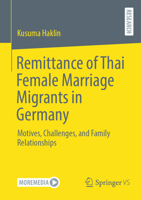 RESEARCH

Kusuma Haklin

Remittance of Thai Female Marriage Migrants in Germany

Motives, Challenges, and Family Relationships

MOREMEDIA

Springer VS